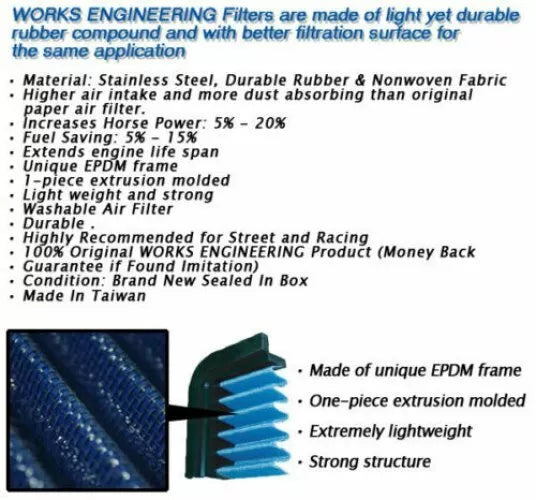 WORKS ENGINEERING Filters are made of light yet durable rubber compound and with better filtration surface for the same application

• Material: Stainless Steel, Durable Rubber & Nonwoven Fabric
• Higher air intake and more dust absorbing than original paper air filter.
• Increases Horse Power: 5% - 20%
• Fuel Saving: 5% - 15%
• Extends engine life span
• Unique EPDM frame
• 1-piece extrusion molded
• Light weight and strong
• Washable Air Filter
• Durable .
• Highly Recommended for Street and Racing
• 100% Original WORKS ENGINEERING Product (Money Back
• Guarantee if Found Imitation)
• Condition: Brand New Sealed In Box
• Made In Taiwan

• Made of unique EPDM frame
• One-piece extrusion molded
• Extremely lightweight
• Strong structure